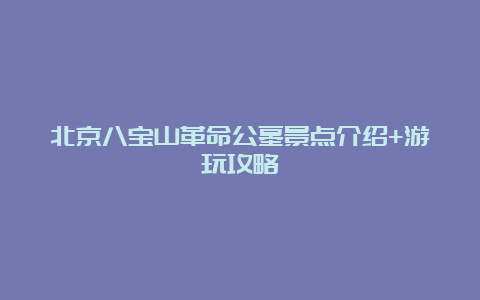 北京八宝山革命公墓景点介绍+游玩攻略